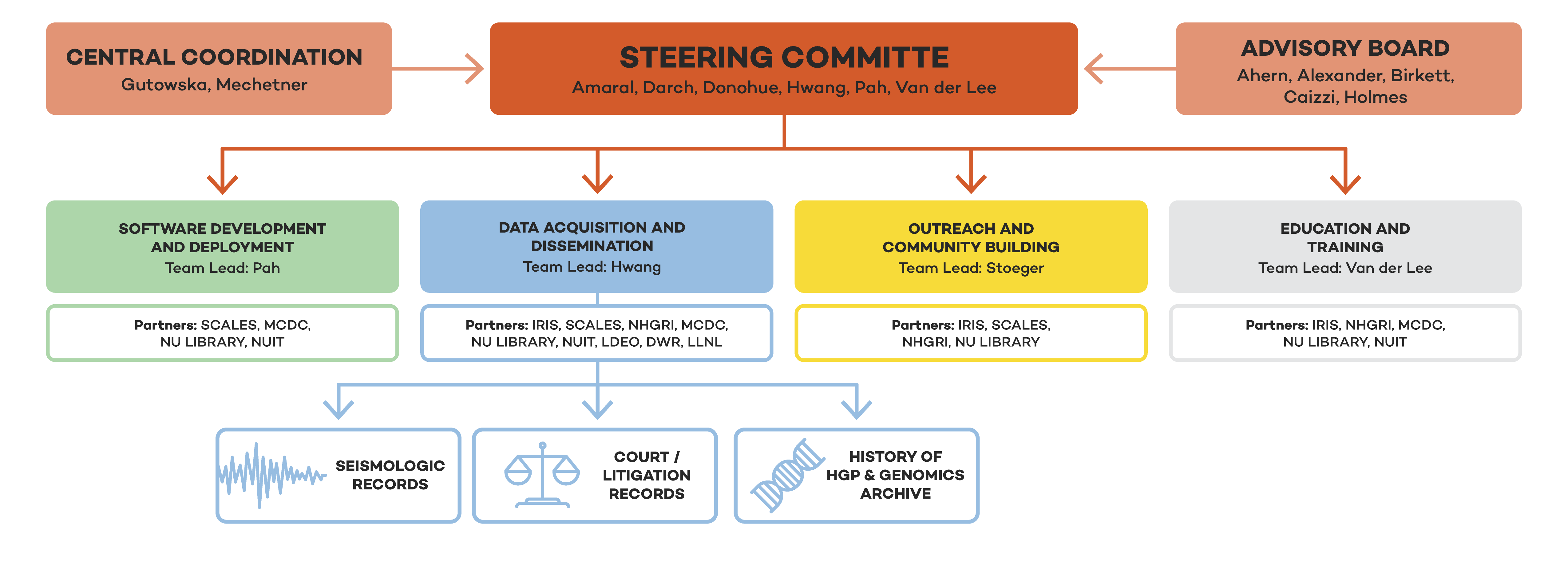 CENTRAL COORDINATION
Gutowska, Mechetner

STEERING COMMITTE
Amaral, Darch, Donohue, Hwang, Pah, Van der Lee

ADVISORY BOARD
Ahern, Alexander, Birkett, Caizzi, Holmes

SOFTWARE DEVELOPMENT AND DEPLOYMENT
Team Lead: Pah

Partners: SCALES, MCDC, NU LIBRARY, NUIT

DATA ACQUISITION AND DISSEMINATION
Team Lead: Hwang

Partners: IRIS, SCALES, NHGRI, MCDC, NU LIBRARY, NUIT, LDEO, DWR, LLNL

OUTREACH AND COMMUNITY BUILDING
Team Lead: Stoeger

Partners: IRIS, SCALES, NHGRI, NU LIBRARY

EDUCATION AND TRAINING
Team Lead: Van der Lee

Partners: IRIS, NHGRI, MCDC, NU LIBRARY, NUIT

SEISMOLOGIC RECORDS

COURT / LITIGATION RECORDS

HISTORY OF HGP & GENOMICS ARCHIVE